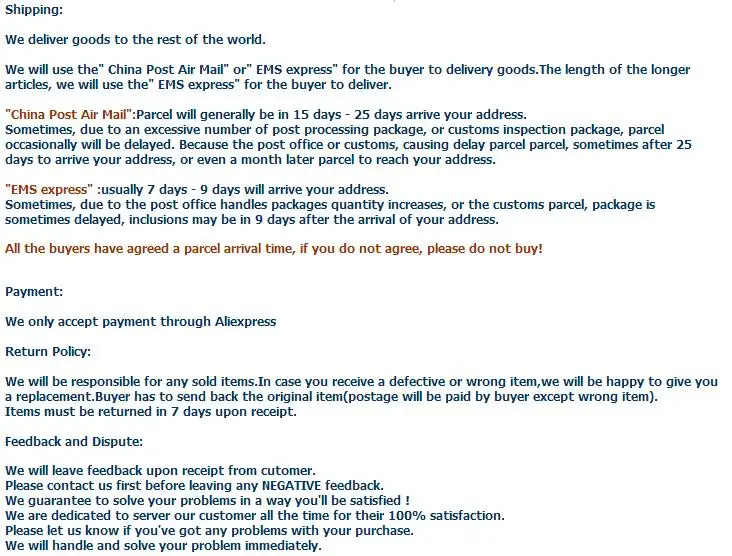 Shipping:

We deliver goods to the rest of the world.

We will use the" China Post Air Mail" or" EMS express" for the buyer to delivery goods.The length of the longer articles, we will use the" EMS express" for the buyer to deliver.

"China Post Air Mail":Parcel will generally be in 15 days - 25 days arrive your address.
Sometimes, due to an excessive number of post processing package, or customs inspection package, parcel occasionally will be delayed. Because the post office or customs, causing delay parcel parcel, sometimes after 25 days to arrive your address, or even a month later parcel to reach your address.

"EMS express" :usually 7 days - 9 days will arrive your address.
Sometimes, due to the post office handles packages quantity increases, or the customs parcel, package is sometimes delayed, inclusions may be in 9 days after the arrival of your address.

All the buyers have agreed a parcel arrival time, if you do not agree, please do not buy!

Payment:

We only accept payment through Aliexpress

Return Policy:

We will be responsible for any sold items.In case you receive a defective or wrong item,we will be happy to give you a replacement.Buyer has to send back the original item(postage will be paid by buyer except wrong item).
Items must be returned in 7 days upon receipt.

Feedback and Dispute:

We will leave feedback upon receipt from cutomer.
Please contact us first before leaving any NEGATIVE feedback.
We guarantee to solve your problems in a way you'll be satisfied !
We are dedicated to server our customer all the time for their 100% satisfaction.
Please let us know if you've got any problems with your purchase.
We will handle and solve your problem immediately.